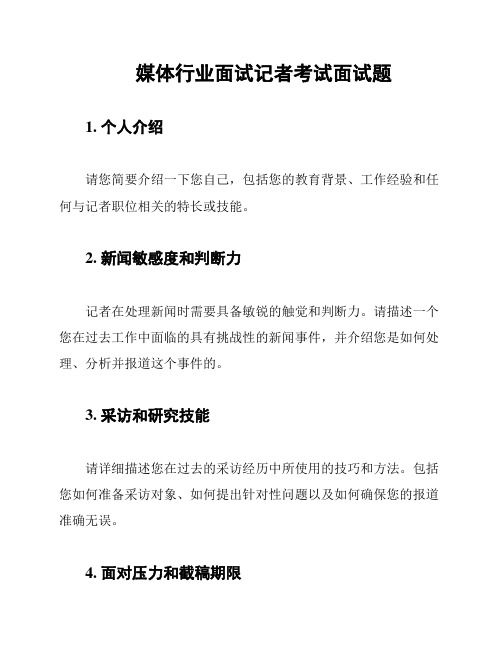 媒体行业面试记者考试面试题

1. 个人介绍

请您简要介绍一下您自己，包括您的教育背景、工作经验和任何与记者职位相关的特长或技能。

2. 新闻敏感度和判断力

记者在处理新闻时需要具备敏锐的触觉和判断力。请描述一个您在过去工作中面临的具有挑战性的新闻事件，并介绍您是如何处理、分析并报道这个事件的。

3. 采访和研究技能

请详细描述您在过去的采访经历中所使用的技巧和方法。包括您如何准备采访对象、如何提出针对性问题以及如何确保您的报道准确无误。

4. 面对压力和截稿期限